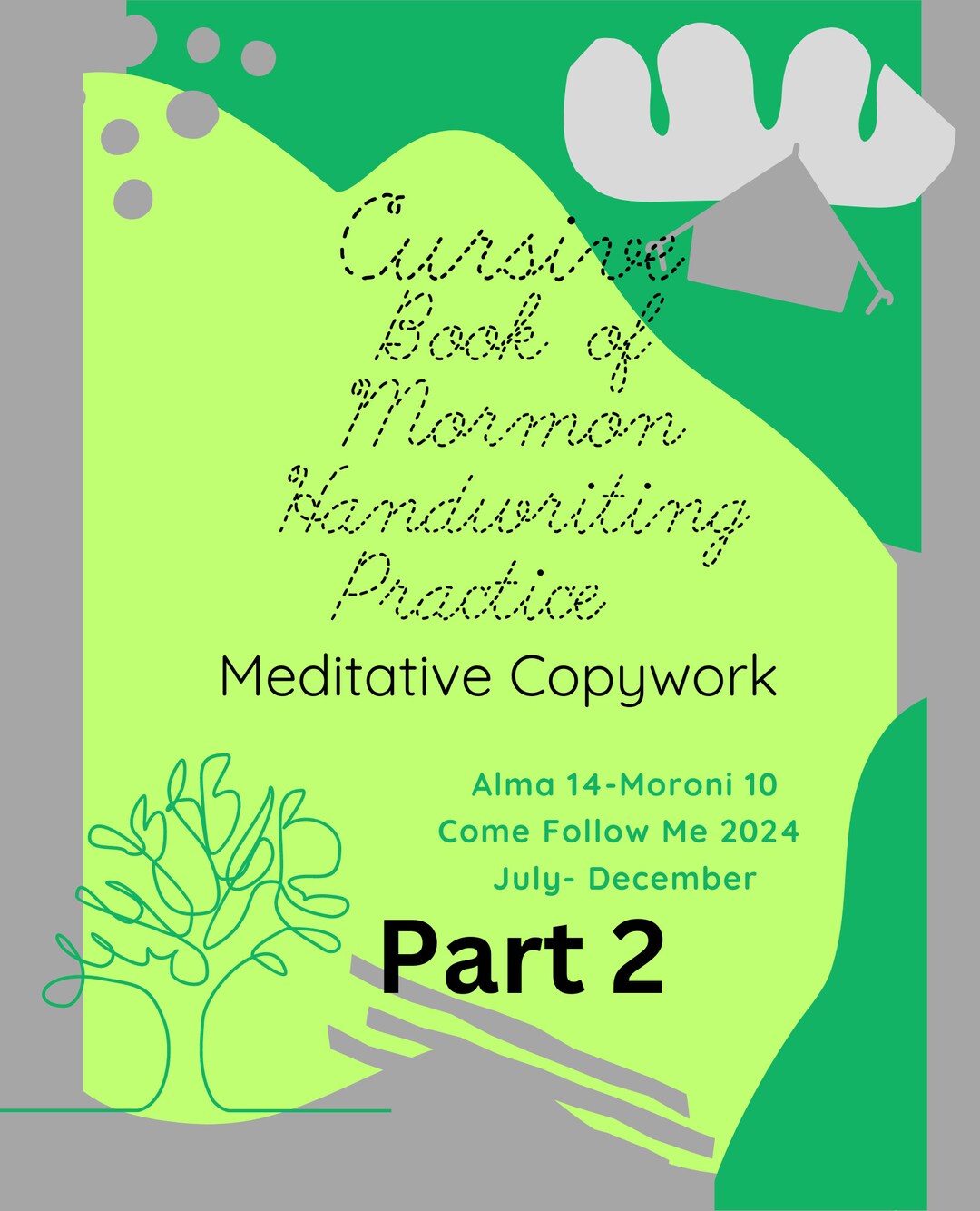 Cursive
Book of
Mormon
Handwriting
Practice

Meditative Copywork

Alma 14-Moroni 10
Come Follow Me 2024
July- December

Part 2